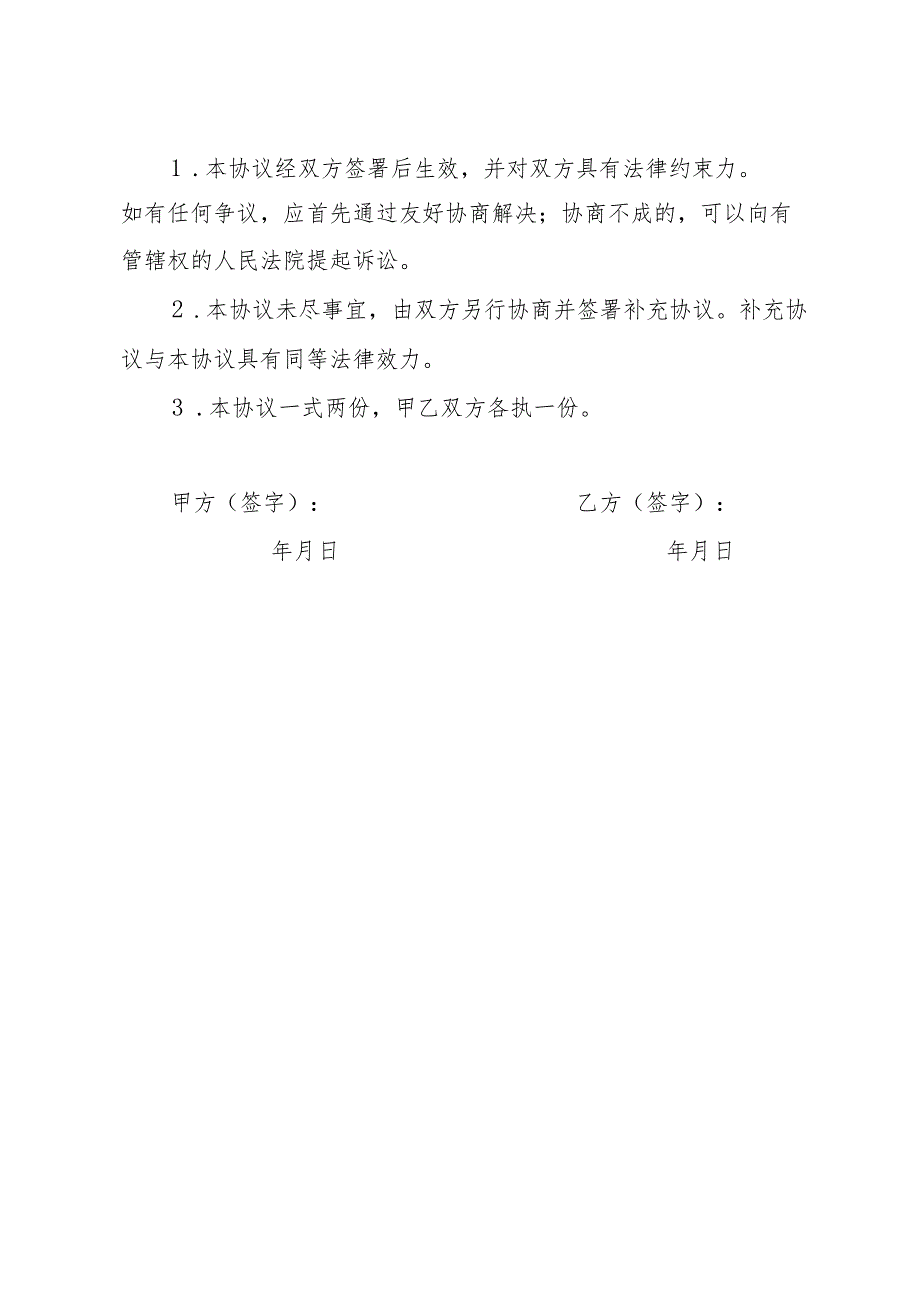 1．本协议经双方签署后生效，并对双方具有法律约束力。如有任何争议，应首先通过友好协商解决；协商不成的，可以向有管辖权的人民法院提起诉讼。

2．本协议未尽事宜，由双方另行协商并签署补充协议。补充协议与本协议具有同等法律效力。

3．本协议一式两份，甲乙双方各执一份。

甲方（签字）：

年月日

乙方（签字）：

年月日